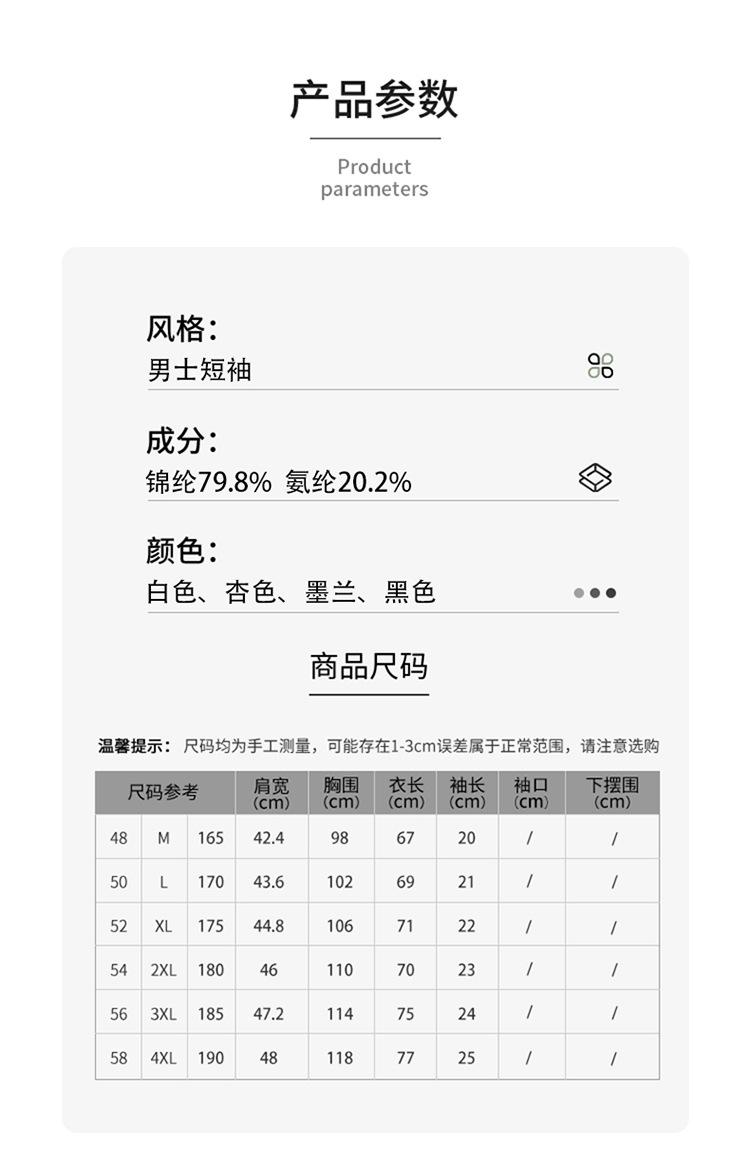 产品参数

Product parameters

风格:
男士短袖

成分:
锦纶79.8% 氨纶20.2%

颜色:
白色、杏色、墨兰、黑色

商品尺码

温馨提示:尺码均为手工测量,可能存在1-3cm误差属于正常范围,请注意选购

| 尺码参考 | | | 肩宽(cm) | 胸围(cm) | 衣长(cm) | 袖长(cm) | 袖口(cm) | 下摆围(cm) |
|---|---|---|---|---|---|---|---|---|
| 48 | M | 165 | 42.4 | 98 | 67 | 20 | / | / |
| 50 | L | 170 | 43.6 | 102 | 69 | 21 | / | / |
| 52 | XL | 175 | 44.8 | 106 | 71 | 22 | / | / |
| 54 | 2XL | 180 | 46 | 110 | 70 | 23 | / | / |
| 56 | 3XL | 185 | 47.2 | 114 | 75 | 24 | / | / |
| 58 | 4XL | 190 | 48 | 118 | 77 | 25 | / | / |